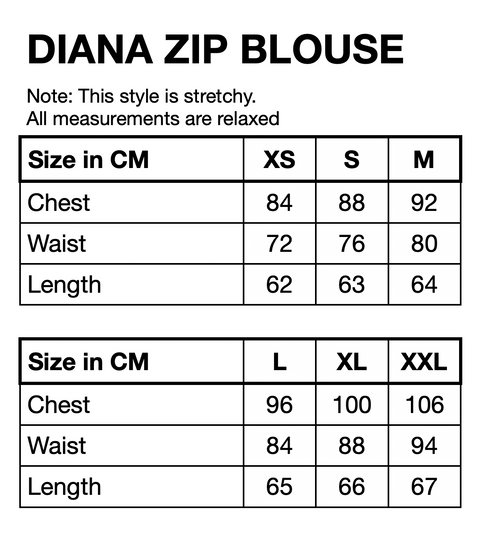 DIANA ZIP BLOUSE

Note: This style is stretchy.
All measurements are relaxed

| Size in CM | XS | S | M |
|---|---|---|---|
| Chest | 84 | 88 | 92 |
| Waist | 72 | 76 | 80 |
| Length | 62 | 63 | 64 |

| Size in CM | L | XL | XXL |
|---|---|---|---|
| Chest | 96 | 100 | 106 |
| Waist | 84 | 88 | 94 |
| Length | 65 | 66 | 67 |